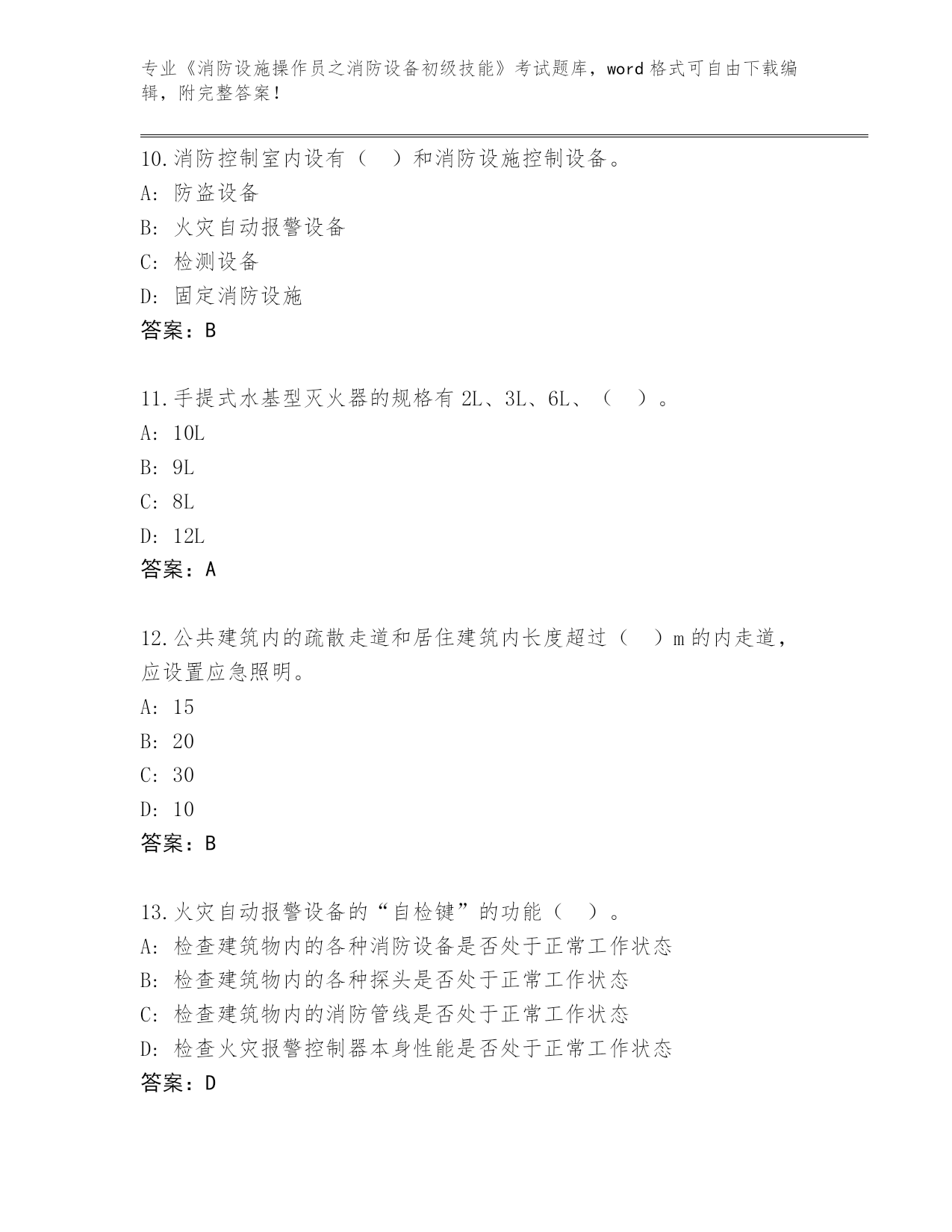 专业《消防设施操作员之消防设备初级技能》考试题库，word 格式可自由下载编辑，附完整答案！

10.消防控制室内设有（ ）和消防设施控制设备。
A: 防盗设备
B: 火灾自动报警设备
C: 检测设备
D: 固定消防设施
答案：B

11.手提式水基型灭火器的规格有 2L、3L、6L、（ ）。
A: 10L
B: 9L
C: 8L
D: 12L
答案：A

12.公共建筑内的疏散走道和居住建筑内长度超过（ ）m 的内走道，应设置应急照明。
A: 15
B: 20
C: 30
D: 10
答案：B

13.火灾自动报警设备的“自检键”的功能（ ）。
A: 检查建筑物内的各种消防设备是否处于正常工作状态
B: 检查建筑物内的各种探头是否处于正常工作状态
C: 检查建筑物内的消防管线是否处于正常工作状态
D: 检查火灾报警控制器本身性能是否处于正常工作状态
答案：D